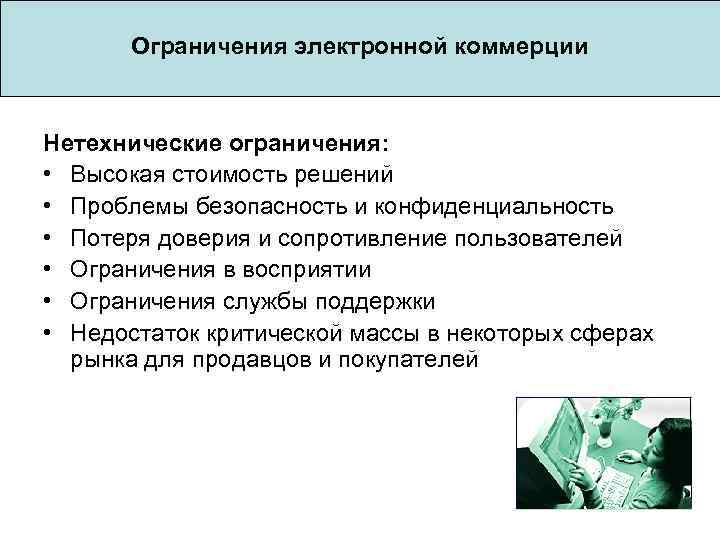 Ограничения электронной коммерции

Нетехнические ограничения:
• Высокая стоимость решений
• Проблемы безопасность и конфиденциальность
• Потеря доверия и сопротивление пользователей
• Ограничения в восприятии
• Ограничения службы поддержки
• Недостаток критической массы в некоторых сферах рынка для продавцов и покупателей